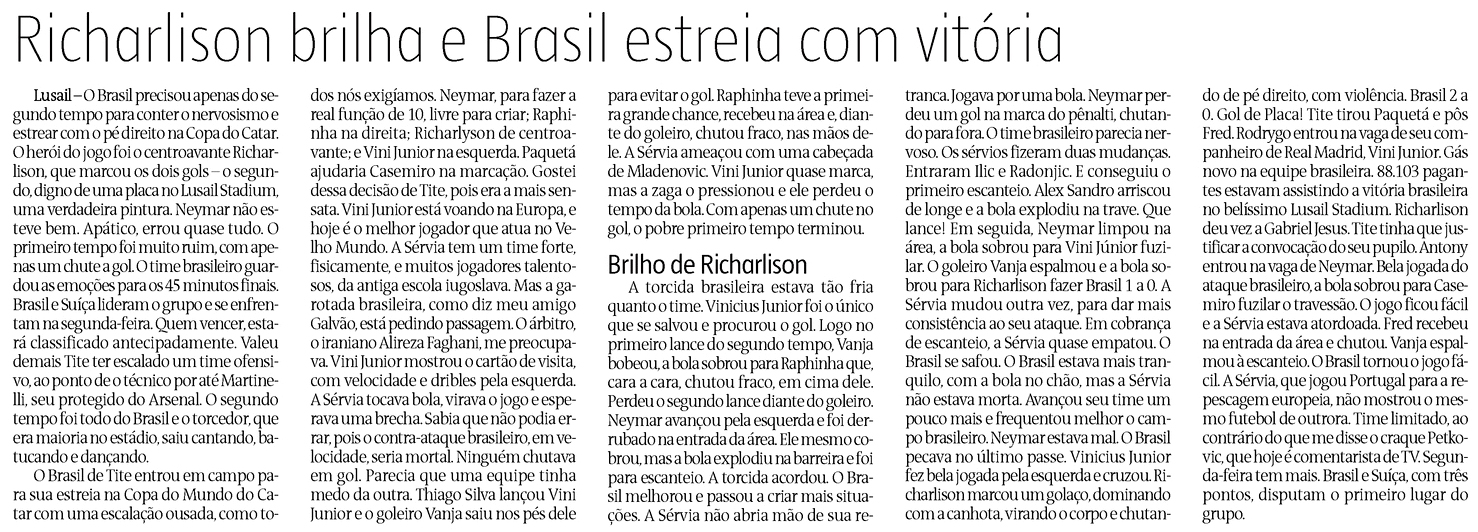 Richarlison brilha e Brasil estreia com vitória

Lusail – O Brasil precisou apenas do segundo tempo para conter o nervosismo e estrear com o pé direito na Copa do Catar. O herói do jogo foi o centroavante Richarlison, que marcou os dois gols – o segundo, digno de uma placa no Lusail Stadium, uma verdadeira pintura. Neymar não esteve bem. Apático, errou quase tudo. O primeiro tempo foi muito ruim, com apenas um chute a gol. O time brasileiro guardou as emoções para os 45 minutos finais. Brasil e Suíça lideram o grupo e se enfrentam na segunda-feira. Quem vencer, estará classificado antecipadamente. Valeu demais Tite ter escalado um time ofensivo, ao ponto de o técnico por até Martinelli, seu protegido do Arsenal. O segundo tempo foi todo do Brasil e o torcedor, que era maioria no estádio, saiu cantando, batucando e dançando.

O Brasil de Tite entrou em campo para sua estreia na Copa do Mundo do Catar com uma escalação ousada, como todos nós exigíamos. Neymar, para fazer a real função de 10, livre para criar; Raphinha na direita; Richarlyson de centroavante; e Vini Junior na esquerda. Paquetá ajudaria Casemiro na marcação. Gostei dessa decisão de Tite, pois era a mais sensata. Vini Junior está voando na Europa, e hoje é o melhor jogador que atua no Velho Mundo. A Sérvia tem um time forte, fisicamente, e muitos jogadores talentosos, da antiga escola iugoslava. Mas a garotada brasileira, como diz meu amigo Galvão, está pedindo passagem. O árbitro, o iraniano Alireza Faghani, me preocupava. Vini Junior mostrou o cartão de visita, com velocidade e dribles pela esquerda. A Sérvia tocava bola, virava o jogo e esperava uma brecha. Sabia que não podia errar, pois o contra-ataque brasileiro, em velocidade, seria mortal. Ninguém chutava em gol. Parecia que uma equipe tinha medo da outra. Thiago Silva lançou Vini Junior e o goleiro Vanja saiu nos pés dele para evitar o gol. Raphinha teve a primeira grande chance, recebeu na área e, diante do goleiro, chutou fraco, nas mãos dele. A Sérvia ameaçou com uma cabeçada de Mladenovic. Vini Junior quase marca, mas a zaga o pressionou e ele perdeu o tempo da bola. Com apenas um chute no gol, o pobre primeiro tempo terminou.

Brilho de Richarlison

A torcida brasileira estava tão fria quanto o time. Vinicius Junior foi o único que se salvou e procurou o gol. Logo no primeiro lance do segundo tempo, Vanja bobeou, a bola sobrou para Raphinha que, cara a cara, chutou fraco, em cima dele. Perdeu o segundo lance diante do goleiro. Neymar avançou pela esquerda e foi derrubado na entrada da área. Ele mesmo cobrou, mas a bola explodiu na barreira e foi para escanteio. A torcida acordou. O Brasil melhorou e passou a criar mais situações. A Sérvia não abria mão de sua retranca. Jogava por uma bola. Neymar perdeu um gol na marca do pênalti, chutando para fora. O time brasileiro parecia nervoso. Os sérvios fizeram duas mudanças. Entraram Ilic e Radonjic. E conseguiu o primeiro escanteio. Alex Sandro arriscou de longe e a bola explodiu na trave. Que lance! Em seguida, Neymar limpou na área, a bola sobrou para Vini Júnior fuzilar. O goleiro Vanja espalmou e a bola sobrou para Richarlison fazer Brasil 1 a 0. A Sérvia mudou outra vez, para dar mais consistência ao seu ataque. Em cobrança de escanteio, a Sérvia quase empatou. O Brasil se safou. O Brasil estava mais tranquilo, com a bola no chão, mas a Sérvia não estava morta. Avançou seu time um pouco mais e frequentou melhor o campo brasileiro. Neymar estava mal. O Brasil pecava no último passe. Vinicius Junior fez bela jogada pela esquerda e cruzou. Richarlison marcou um golaço, dominando com a canhota, virando o corpo e chutando de pé direito, com violência. Brasil 2 a 0. Gol de Placa! Tite tirou Paquetá e pôs Fred. Rodrygo entrou na vaga de seu companheiro de Real Madrid, Vini Junior. Gás novo na equipe brasileira. 88.103 pagantes estavam assistindo a vitória brasileira no belíssimo Lusail Stadium. Richarlison deu vez a Gabriel Jesus. Tite tinha que justificar a convocação do seu pupilo. Antony entrou na vaga de Neymar. Bela jogada do ataque brasileiro, a bola sobrou para Casemiro fuzilar o travessão. O jogo ficou fácil e a Sérvia estava atordoada. Fred recebeu na entrada da área e chutou. Vanja espalmou à escanteio. O Brasil tornou o jogo fácil. A Sérvia, que jogou Portugal para a repescagem europeia, não mostrou o mesmo futebol de outrora. Time limitado, ao contrário do que me disse o craque Petkovic, que hoje é comentarista de TV. Segunda-feira tem mais. Brasil e Suíça, com três pontos, disputam o primeiro lugar do grupo.